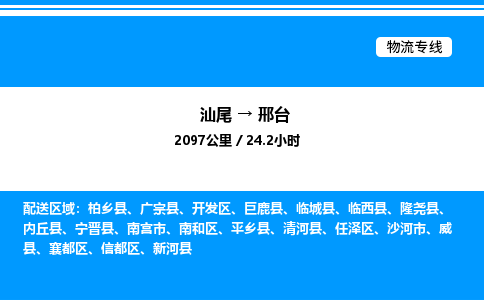 物流专线

汕尾 → 邢台
2097公里 / 24.2小时

配送区域：柏乡县、广宗县、开发区、巨鹿县、临城县、临西县、隆尧县、内丘县、宁晋县、南宫市、南和区、平乡县、清河县、任泽区、沙河市、威县、襄都区、信都区、新河县